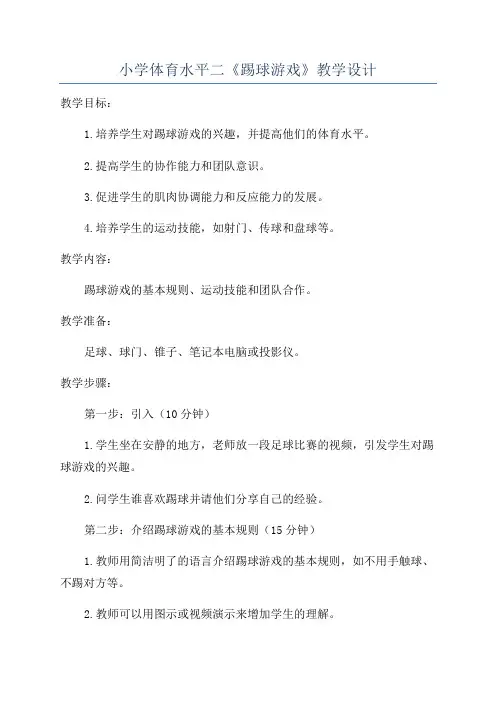 小学体育水平二《踢球游戏》教学设计

教学目标：

1.培养学生对踢球游戏的兴趣，并提高他们的体育水平。

2.提高学生的协作能力和团队意识。

3.促进学生的肌肉协调能力和反应能力的发展。

4.培养学生的运动技能，如射门、传球和盘球等。

教学内容：

踢球游戏的基本规则、运动技能和团队合作。

教学准备：

足球、球门、锥子、笔记本电脑或投影仪。

教学步骤：

第一步：引入（10分钟）

1.学生坐在安静的地方，老师放一段足球比赛的视频，引发学生对踢球游戏的兴趣。

2.问学生谁喜欢踢球并请他们分享自己的经验。

第二步：介绍踢球游戏的基本规则（15分钟）

1.教师用简洁明了的语言介绍踢球游戏的基本规则，如不用手触球、不踢对方等。

2.教师可以用图示或视频演示来增加学生的理解。